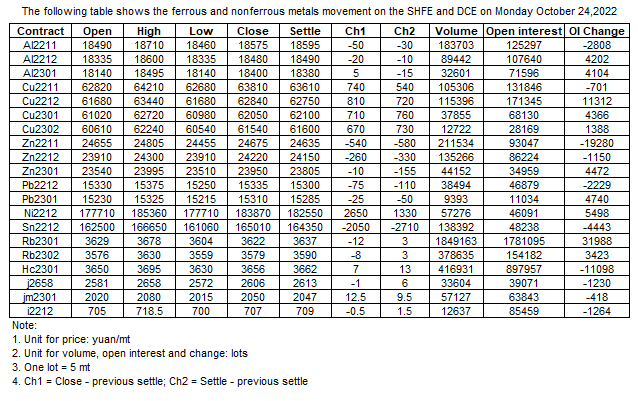 The following table shows the ferrous and nonferrous metals movement on the SHFE and DCE on Monday October 24,2022

| Contract | Open | High | Low | Close | Settle | Ch1 | Ch2 | Volume | Open interest | OI Change |
|---|---|---|---|---|---|---|---|---|---|---|
| Al2211 | 18490 | 18710 | 18460 | 18575 | 18595 | -50 | -30 | 183703 | 125297 | -2808 |
| Al2212 | 18335 | 18600 | 18335 | 18480 | 18490 | -20 | -10 | 89442 | 107640 | 4202 |
| Al2301 | 18140 | 18495 | 18140 | 18400 | 18380 | 5 | -15 | 32601 | 71596 | 4104 |
| Cu2211 | 62820 | 64210 | 62680 | 63810 | 63610 | 740 | 540 | 105306 | 131846 | -701 |
| Cu2212 | 61680 | 63440 | 61680 | 62840 | 62750 | 810 | 720 | 115396 | 171345 | 11312 |
| Cu2301 | 61020 | 62720 | 60980 | 62050 | 62100 | 710 | 760 | 37855 | 68130 | 4366 |
| Cu2302 | 60610 | 62240 | 60540 | 61540 | 61600 | 670 | 730 | 12722 | 28169 | 1388 |
| Zn2211 | 24655 | 24805 | 24455 | 24675 | 24635 | -540 | -580 | 211534 | 93047 | -19280 |
| Zn2212 | 23910 | 24300 | 23910 | 24220 | 24150 | -260 | -330 | 135266 | 86224 | -1150 |
| Zn2301 | 23540 | 23995 | 23510 | 23950 | 23805 | -10 | -155 | 44152 | 34959 | 4472 |
| Pb2212 | 15330 | 15375 | 15250 | 15335 | 15300 | -75 | -110 | 38494 | 46879 | -2229 |
| Pb2301 | 15230 | 15325 | 15215 | 15310 | 15285 | -25 | -50 | 9393 | 11034 | 4740 |
| Ni2212 | 177710 | 185360 | 177710 | 183870 | 182550 | 2650 | 1330 | 57276 | 46091 | 5498 |
| Sn2212 | 162500 | 166650 | 161060 | 165010 | 164350 | -2050 | -2710 | 138392 | 48238 | -4443 |
| Rb2301 | 3629 | 3678 | 3604 | 3622 | 3637 | -12 | 3 | 1849163 | 1781095 | 31988 |
| Rb2302 | 3576 | 3630 | 3559 | 3579 | 3590 | -8 | 3 | 378635 | 154182 | 3423 |
| Hc2301 | 3650 | 3695 | 3630 | 3656 | 3662 | 7 | 13 | 416931 | 897957 | -11098 |
| j2658 | 2581 | 2658 | 2572 | 2606 | 2613 | -1 | 6 | 33604 | 39071 | -1230 |
| jm2301 | 2020 | 2080 | 2015 | 2050 | 2047 | 12.5 | 9.5 | 57127 | 63843 | -418 |
| i2212 | 705 | 718.5 | 700 | 707 | 709 | -0.5 | 1.5 | 12637 | 85459 | -1264 |

Note:
1. Unit for price: yuan/mt
2. Unit for volume, open interest and change: lots
3. One lot = 5 mt
4. Ch1 = Close - previous settle; Ch2 = Settle - previous settle